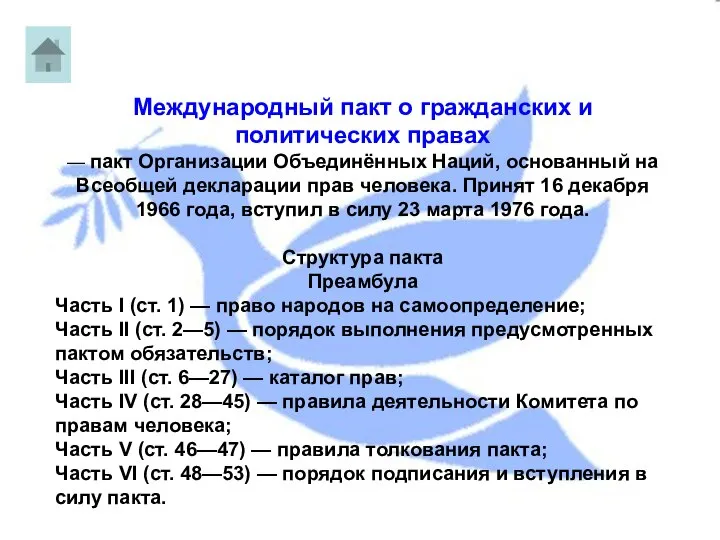 Международный пакт о гражданских и политических правах
— пакт Организации Объединённых Наций, основанный на Всеобщей декларации прав человека. Принят 16 декабря 1966 года, вступил в силу 23 марта 1976 года.

Структура пакта
Преамбула
Часть I (ст. 1) — право народов на самоопределение;
Часть II (ст. 2—5) — порядок выполнения предусмотренных пактом обязательств;
Часть III (ст. 6—27) — каталог прав;
Часть IV (ст. 28—45) — правила деятельности Комитета по правам человека;
Часть V (ст. 46—47) — правила толкования пакта;
Часть VI (ст. 48—53) — порядок подписания и вступления в силу пакта.